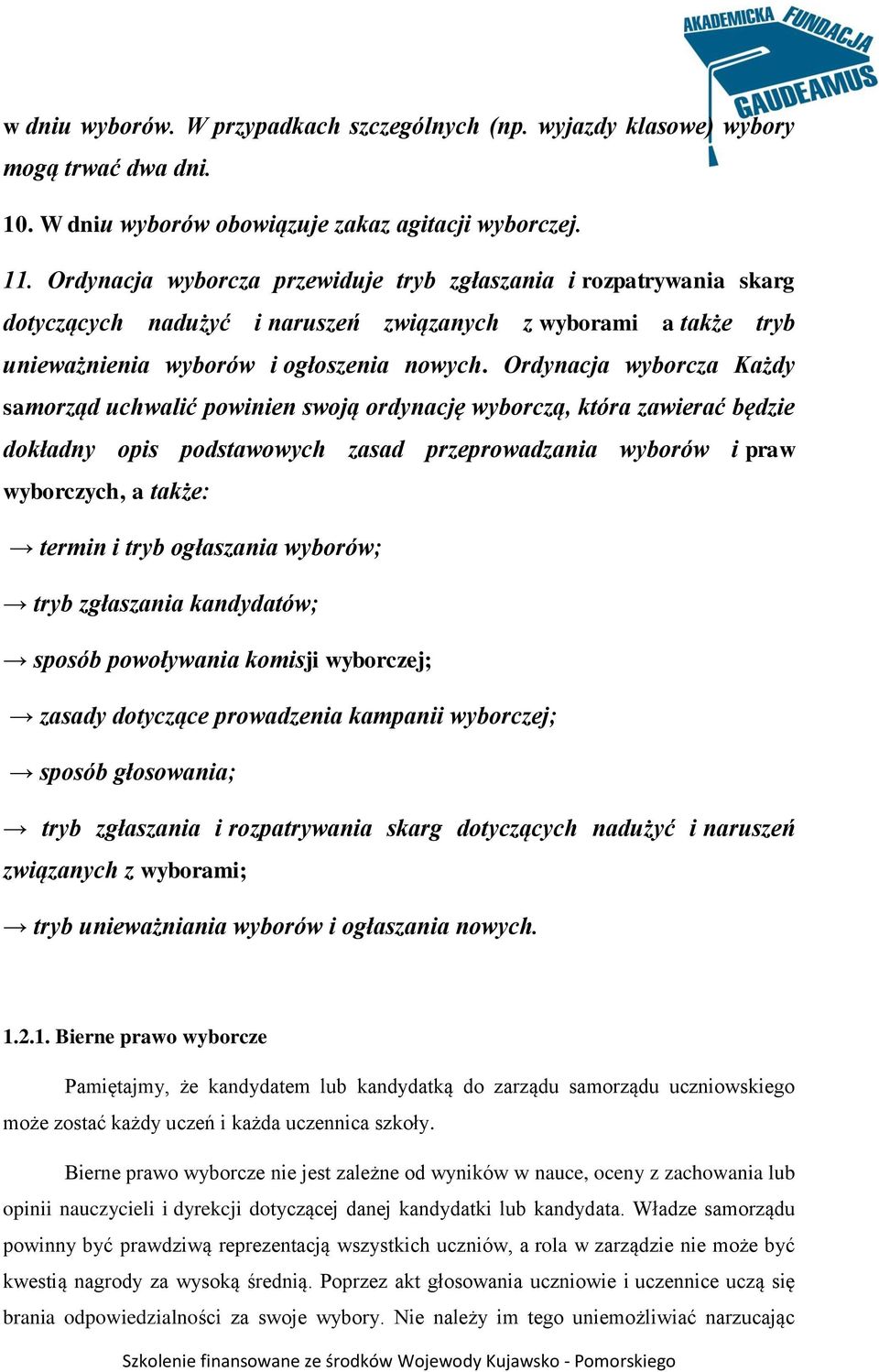 AKADEMICKA FUNDACJA GAUDEAMUS

w dniu wyborów. W przypadkach szczególnych (np. wyjazdy klasowe) wybory mogą trwać dwa dni.

10. W dniu wyborów obowiązuje zakaz agitacji wyborczej.

11. Ordynacja wyborcza przewiduje tryb zgłaszania i rozpatrywania skarg dotyczących nadużyć i naruszeń związanych z wyborami a także tryb unieważnienia wyborów i ogłoszenia nowych. Ordynacja wyborcza Każdy samorząd uchwalić powinien swoją ordynację wyborczą, która zawierać będzie dokładny opis podstawowych zasad przeprowadzania wyborów i praw wyborczych, a także:

→ termin i tryb ogłaszania wyborów;

→ tryb zgłaszania kandydatów;

→ sposób powoływania komisji wyborczej;

→ zasady dotyczące prowadzenia kampanii wyborczej;

→ sposób głosowania;

→ tryb zgłaszania i rozpatrywania skarg dotyczących nadużyć i naruszeń związanych z wyborami;

→ tryb unieważniania wyborów i ogłaszania nowych.

1.2.1. Bierne prawo wyborcze

Pamiętajmy, że kandydatem lub kandydatką do zarządu samorządu uczniowskiego może zostać każdy uczeń i każda uczennica szkoły.

Bierne prawo wyborcze nie jest zależne od wyników w nauce, oceny z zachowania lub opinii nauczycieli i dyrekcji dotyczącej danej kandydatki lub kandydata. Władze samorządu powinny być prawdziwą reprezentacją wszystkich uczniów, a rola w zarządzie nie może być kwestią nagrody za wysoką średnią. Poprzez akt głosowania uczniowie i uczennice uczą się brania odpowiedzialności za swoje wybory. Nie należy im tego uniemożliwiać narzucając

Szkolenie finansowane ze środków Wojewody Kujawsko - Pomorskiego